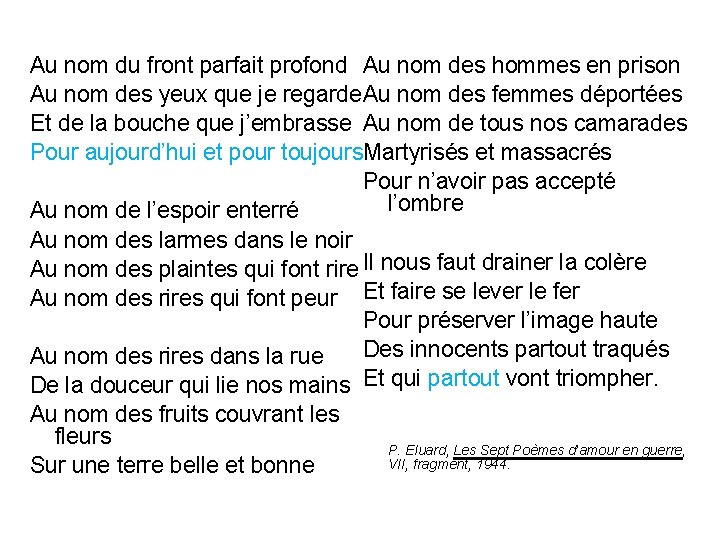 Au nom du front parfait profond
Au nom des yeux que je regarde
Et de la bouche que j'embrasse
Pour aujourd'hui et pour toujours

Au nom de l'espoir enterré
Au nom des larmes dans le noir
Au nom des plaintes qui font rire
Au nom des rires qui font peur

Au nom des rires dans la rue
De la douceur qui lie nos mains
Au nom des fruits couvrant les fleurs
Sur une terre belle et bonne

Au nom des hommes en prison
Au nom des femmes déportées
Au nom de tous nos camarades
Martyrisés et massacrés
Pour n'avoir pas accepté l'ombre

Il nous faut drainer la colère
Et faire se lever le fer
Pour préserver l'image haute
Des innocents partout traqués
Et qui partout vont triompher.

P. Eluard, Les Sept Poèmes d'amour en guerre, VII, fragment, 1944.